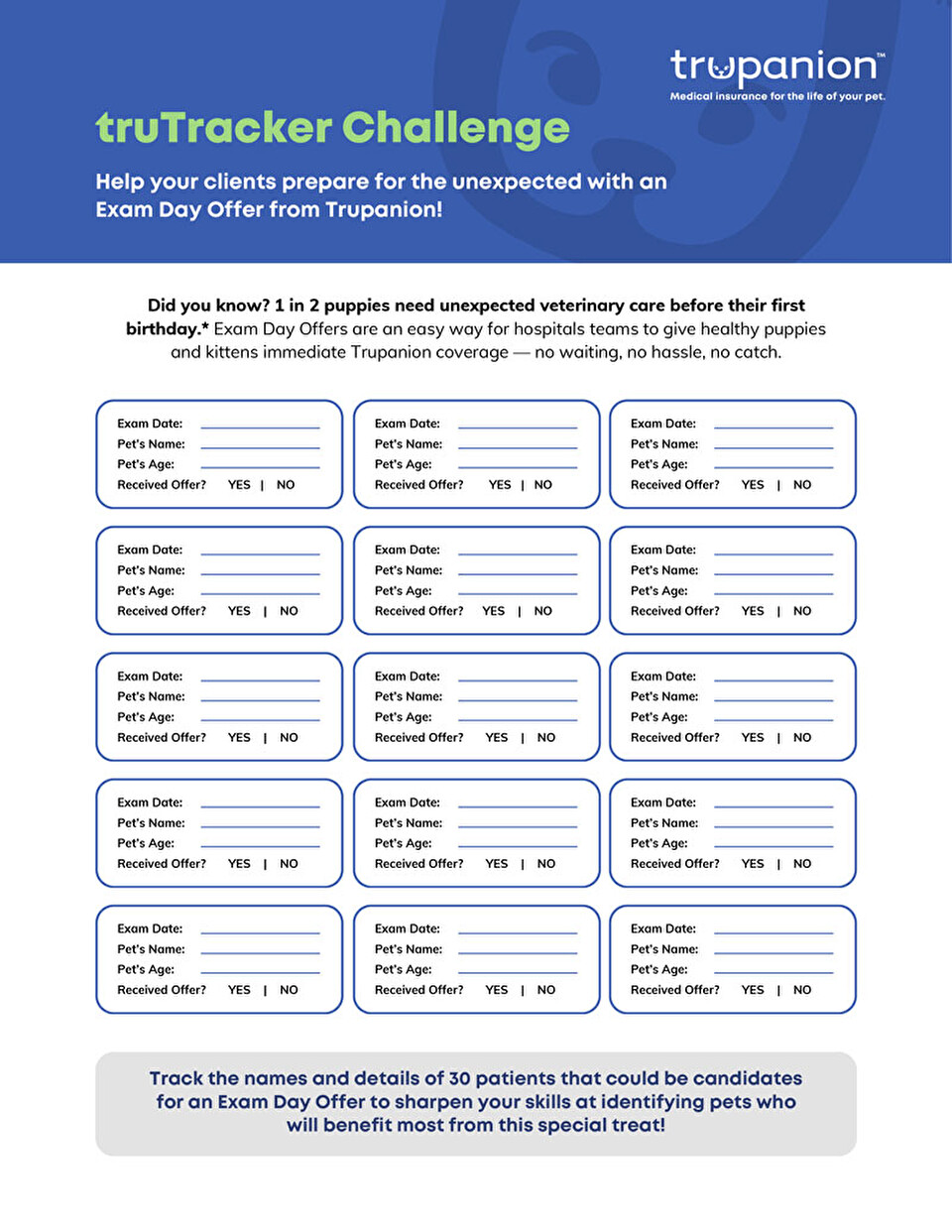 trupanion™
Medical insurance for the life of your pet.

truTracker Challenge

Help your clients prepare for the unexpected with an Exam Day Offer from Trupanion!

Did you know? 1 in 2 puppies need unexpected veterinary care before their first birthday.* Exam Day Offers are an easy way for hospitals teams to give healthy puppies and kittens immediate Trupanion coverage — no waiting, no hassle, no catch.

Exam Date:
Pet's Name:
Pet's Age:
Received Offer? YES | NO

Exam Date:
Pet's Name:
Pet's Age:
Received Offer? YES | NO

Exam Date:
Pet's Name:
Pet's Age:
Received Offer? YES | NO

Exam Date:
Pet's Name:
Pet's Age:
Received Offer? YES | NO

Exam Date:
Pet's Name:
Pet's Age:
Received Offer? YES | NO

Exam Date:
Pet's Name:
Pet's Age:
Received Offer? YES | NO

Exam Date:
Pet's Name:
Pet's Age:
Received Offer? YES | NO

Exam Date:
Pet's Name:
Pet's Age:
Received Offer? YES | NO

Exam Date:
Pet's Name:
Pet's Age:
Received Offer? YES | NO

Exam Date:
Pet's Name:
Pet's Age:
Received Offer? YES | NO

Exam Date:
Pet's Name:
Pet's Age:
Received Offer? YES | NO

Exam Date:
Pet's Name:
Pet's Age:
Received Offer? YES | NO

Exam Date:
Pet's Name:
Pet's Age:
Received Offer? YES | NO

Exam Date:
Pet's Name:
Pet's Age:
Received Offer? YES | NO

Exam Date:
Pet's Name:
Pet's Age:
Received Offer? YES | NO

Track the names and details of 30 patients that could be candidates for an Exam Day Offer to sharpen your skills at identifying pets who will benefit most from this special treat!